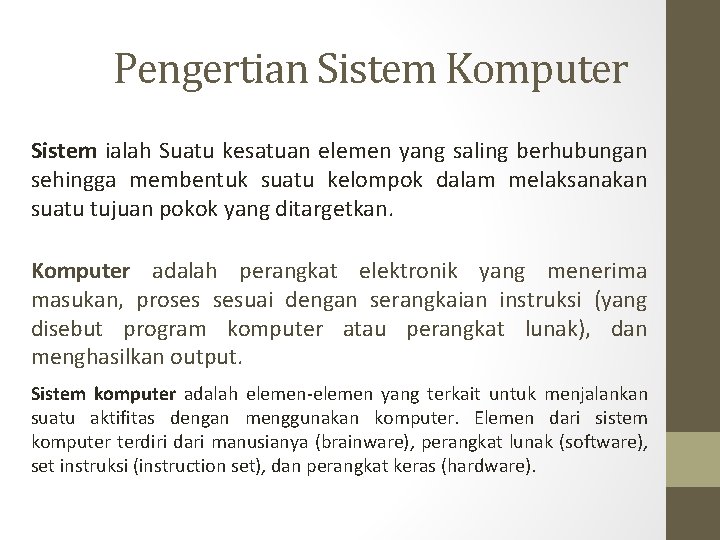 Pengertian Sistem Komputer

Sistem ialah Suatu kesatuan elemen yang saling berhubungan sehingga membentuk suatu kelompok dalam melaksanakan suatu tujuan pokok yang ditargetkan.

Komputer adalah perangkat elektronik yang menerima masukan, proses sesuai dengan serangkaian instruksi (yang disebut program komputer atau perangkat lunak), dan menghasilkan output.

Sistem komputer adalah elemen-elemen yang terkait untuk menjalankan suatu aktifitas dengan menggunakan komputer. Elemen dari sistem komputer terdiri dari manusianya (brainware), perangkat lunak (software), set instruksi (instruction set), dan perangkat keras (hardware).